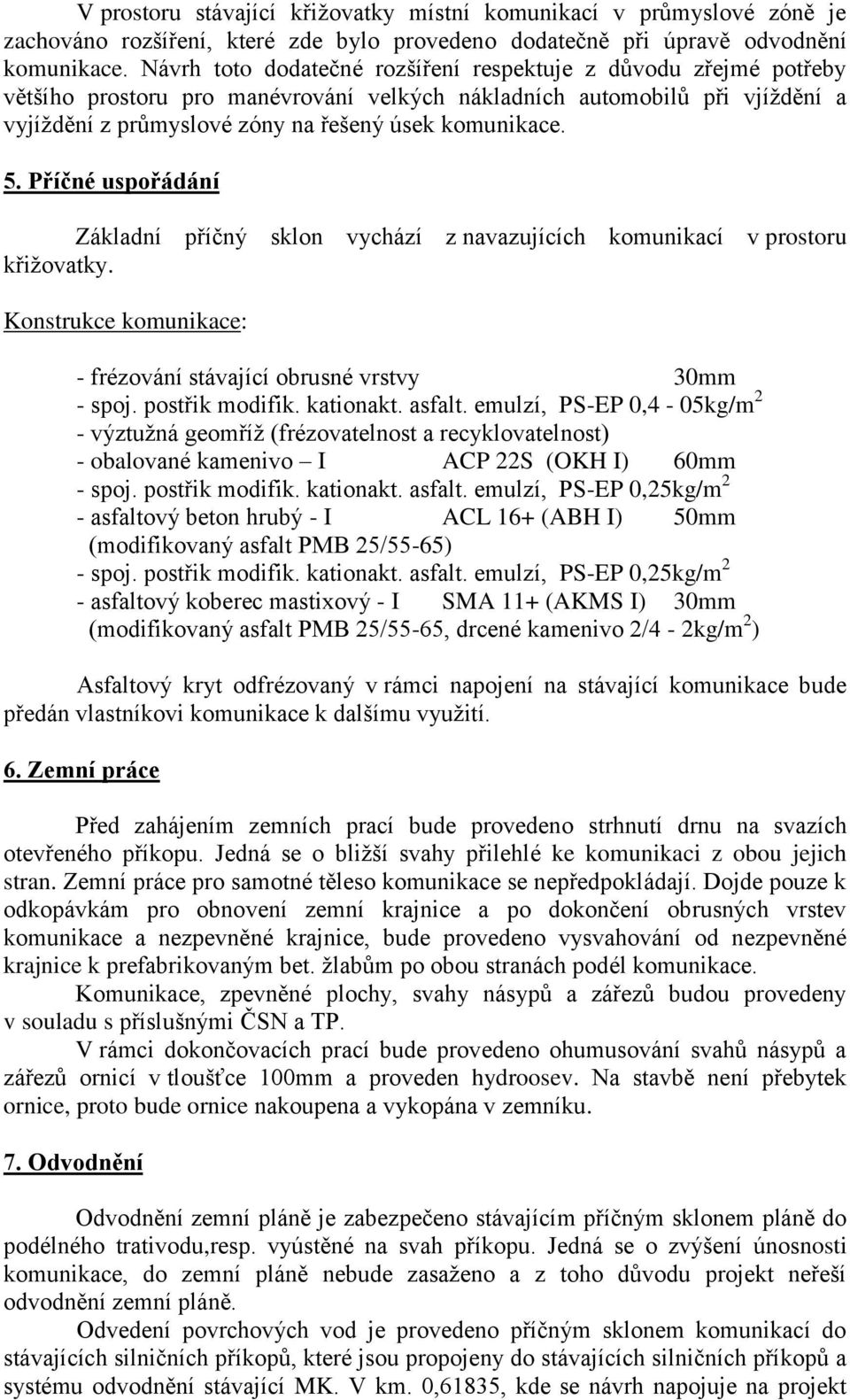 V prostoru stávající křižovatky místní komunikací v průmyslové zóně je zachováno rozšíření, které zde bylo provedeno dodatečně při úpravě odvodnění komunikace. Návrh toto dodatečné rozšíření respektuje z důvodu zřejmé potřeby většího prostoru pro manévrování velkých nákladních automobilů při vjíždění a vyjíždění z průmyslové zóny na řešený úsek komunikace.

5. Příčné uspořádání

Základní příčný sklon vychází z navazujících komunikací v prostoru křižovatky.

Konstrukce komunikace:

- frézování stávající obrusné vrstvy 30mm
- spoj. postřik modifik. kationakt. asfalt. emulzí, PS-EP 0,4 - 05kg/m$^2$
- výztužná geomříž (frézovatelnost a recyklovatelnost)
- obalované kamenivo – I ACP 22S (OKH I) 60mm
- spoj. postřik modifik. kationakt. asfalt. emulzí, PS-EP 0,25kg/m$^2$
- asfaltový beton hrubý - I ACL 16+ (ABH I) 50mm
(modifikovaný asfalt PMB 25/55-65)
- spoj. postřik modifik. kationakt. asfalt. emulzí, PS-EP 0,25kg/m$^2$
- asfaltový koberec mastixový - I SMA 11+ (AKMS I) 30mm
(modifikovaný asfalt PMB 25/55-65, drcené kamenivo 2/4 - 2kg/m$^2$)

Asfaltový kryt odfrézovaný v rámci napojení na stávající komunikace bude předán vlastníkovi komunikace k dalšímu využití.

6. Zemní práce

Před zahájením zemních prací bude provedeno strhnutí drnu na svazích otevřeného příkopu. Jedná se o bližší svahy přilehlé ke komunikaci z obou jejich stran. Zemní práce pro samotné těleso komunikace se nepředpokládají. Dojde pouze k odkopávkám pro obnovení zemní krajnice a po dokončení obrusných vrstev komunikace a nezpevněné krajnice, bude provedeno vysvahování od nezpevněné krajnice k prefabrikovaným bet. žlabům po obou stranách podél komunikace.

Komunikace, zpevněné plochy, svahy násypů a zářezů budou provedeny v souladu s příslušnými ČSN a TP.

V rámci dokončovacích prací bude provedeno ohumusování svahů násypů a zářezů ornicí v tloušťce 100mm a proveden hydroosev. Na stavbě není přebytek ornice, proto bude ornice nakoupena a vykopána v zemníku.

7. Odvodnění

Odvodnění zemní pláně je zabezpečeno stávajícím příčným sklonem pláně do podélného trativodu,resp. vyústěné na svah příkopu. Jedná se o zvýšení únosnosti komunikace, do zemní pláně nebude zasaženo a z toho důvodu projekt neřeší odvodnění zemní pláně.

Odvedení povrchových vod je provedeno příčným sklonem komunikací do stávajících silničních příkopů, které jsou propojeny do stávajících silničních příkopů a systému odvodnění stávající MK. V km. 0,61835, kde se návrh napojuje na projekt